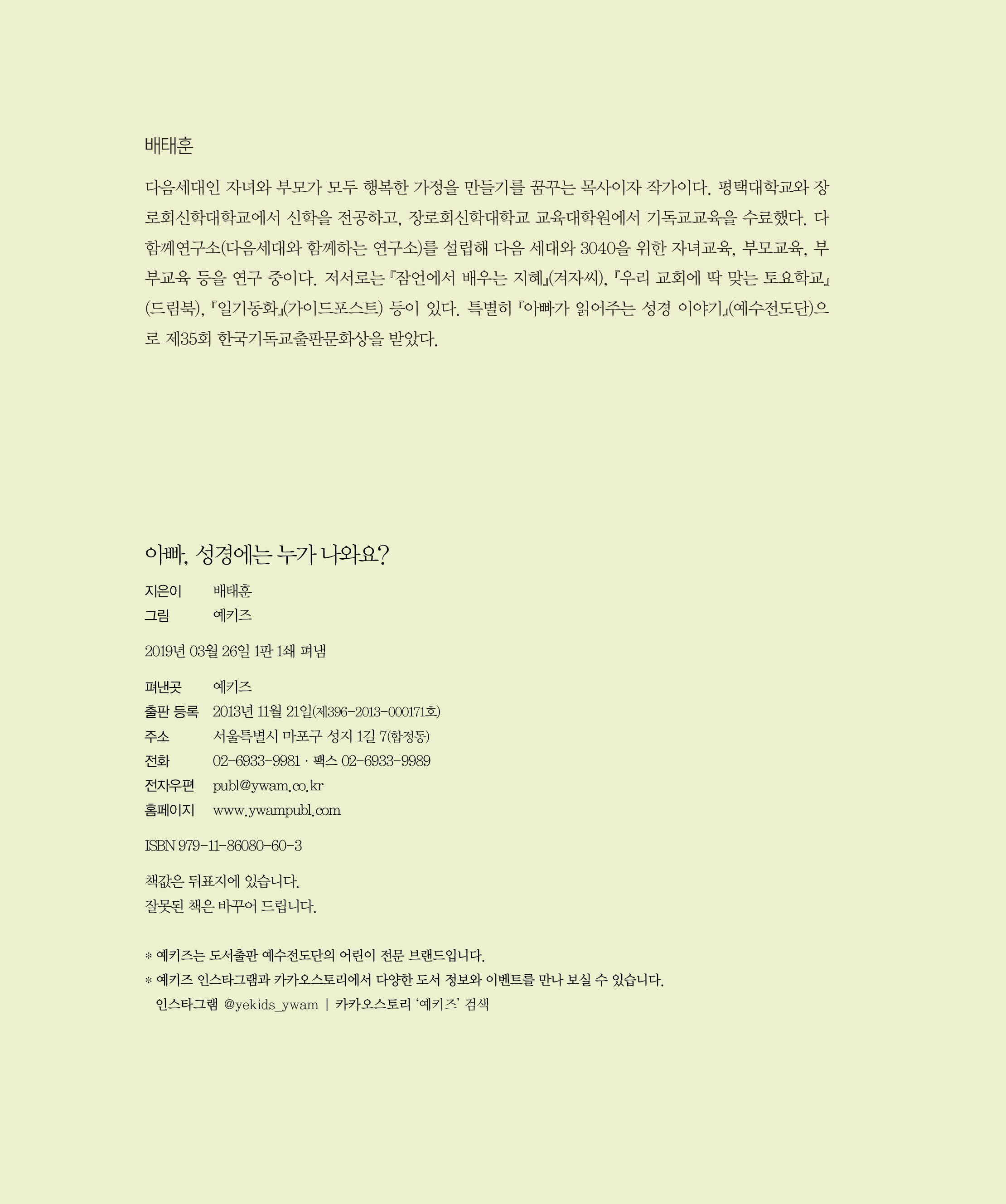 배태훈

다음세대인 자녀와 부모가 모두 행복한 가정을 만들기를 꿈꾸는 목사이자 작가이다. 평택대학교와 장로회신학대학교에서 신학을 전공하고, 장로회신학대학교 교육대학원에서 기독교교육을 수료했다. 다함께연구소(다음세대와 함께하는 연구소)를 설립해 다음 세대와 3040을 위한 자녀교육, 부모교육, 부부교육 등을 연구 중이다. 저서로는 『잠언에서 배우는 지혜』(겨자씨), 『우리 교회에 딱 맞는 토요학교』(드림북), 『일기동화』(가이드포스트) 등이 있다. 특별히 『아빠가 읽어주는 성경 이야기』(예수전도단)으로 제35회 한국기독교출판문화상을 받았다.

아빠, 성경에는 누가 나와요?

지은이 배태훈
그림 예키즈

2019년 03월 26일 1판 1쇄 펴냄

펴낸곳 예키즈
출판 등록 2013년 11월 21일(제396-2013-000171호)
주소 서울특별시 마포구 성지 1길 7(합정동)
전화 02-6933-9981 · 팩스 02-6933-9989
전자우편 publ@ywam.co.kr
홈페이지 www.ywampubl.com

ISBN 979-11-86080-60-3

책값은 뒤표지에 있습니다.
잘못된 책은 바꾸어 드립니다.

* 예키즈는 도서출판 예수전도단의 어린이 전문 브랜드입니다.
* 예키즈 인스타그램과 카카오스토리에서 다양한 도서 정보와 이벤트를 만나 보실 수 있습니다.
인스타그램 @yekids_ywam | 카카오스토리 '예키즈' 검색